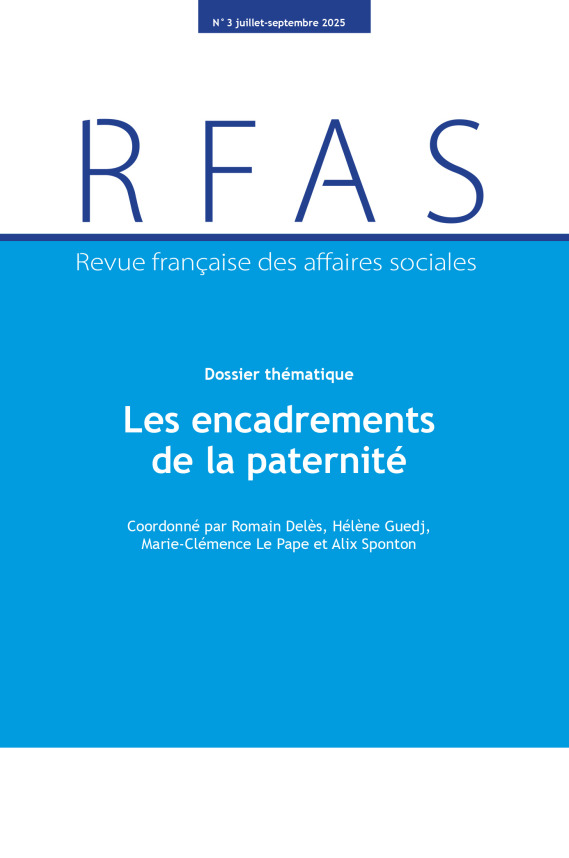 N° 3 juillet-septembre 2025

RFAS

Revue française des affaires sociales

Dossier thématique

Les encadrements de la paternité

Coordonné par Romain Delès, Hélène Guedj, Marie-Clémence Le Pape et Alix Sponton